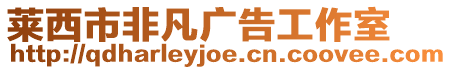 莱西市非凡广告工作室
http://qdharleyjoe.cn.coovee.com